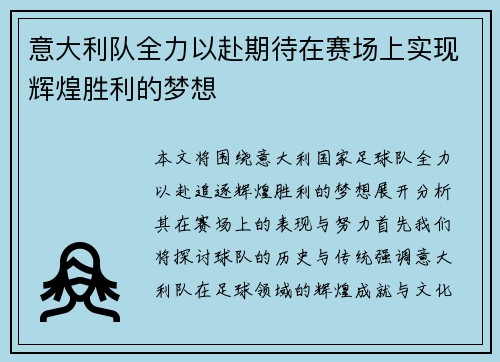 意大利队全力以赴期待在赛场上实现辉煌胜利的梦想

本文将围绕意大利国家足球队全力以赴追逐辉煌胜利的梦想展开分析其在赛场上的表现与努力首先我们将探讨球队的历史与传统强调意大利队在足球领域的辉煌成就与文化